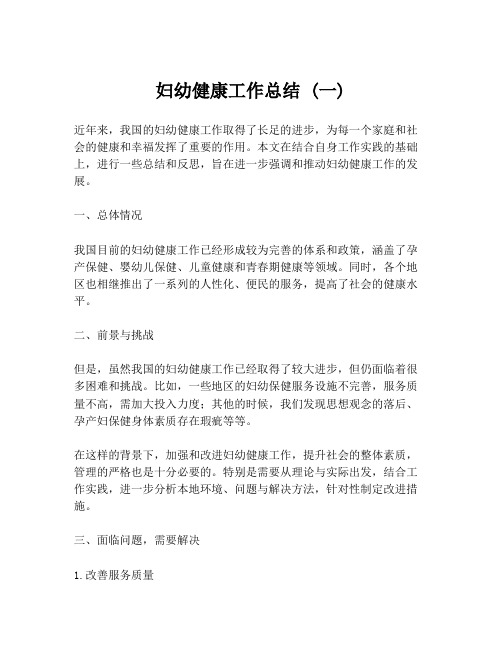 妇幼健康工作总结（一）

近年来，我国的妇幼健康工作取得了长足的进步，为每一个家庭和社会的健康和幸福发挥了重要的作用。本文在结合自身工作实践的基础上，进行一些总结和反思，旨在进一步强调和推动妇幼健康工作的发展。

一、总体情况

我国目前的妇幼健康工作已经形成较为完善的体系和政策，涵盖了孕产保健、婴幼儿保健、儿童健康和青春期健康等领域。同时，各个地区也相继推出了一系列的人性化、便民的服务，提高了社会的健康水平。

二、前景与挑战

但是，虽然我国的妇幼健康工作已经取得了较大进步，但仍面临着很多困难和挑战。比如，一些地区的妇幼保健服务设施不完善，服务质量不高，需加大投入力度；其他的时候，我们发现思想观念的落后、孕产妇保健身体素质存在瑕疵等等。

在这样的背景下，加强和改进妇幼健康工作，提升社会的整体素质，管理的严格也是十分必要的。特别是需要从理论与实际出发，结合工作实践，进一步分析本地环境、问题与解决方法，针对性制定改进措施。

三、面临问题，需要解决

1.改善服务质量